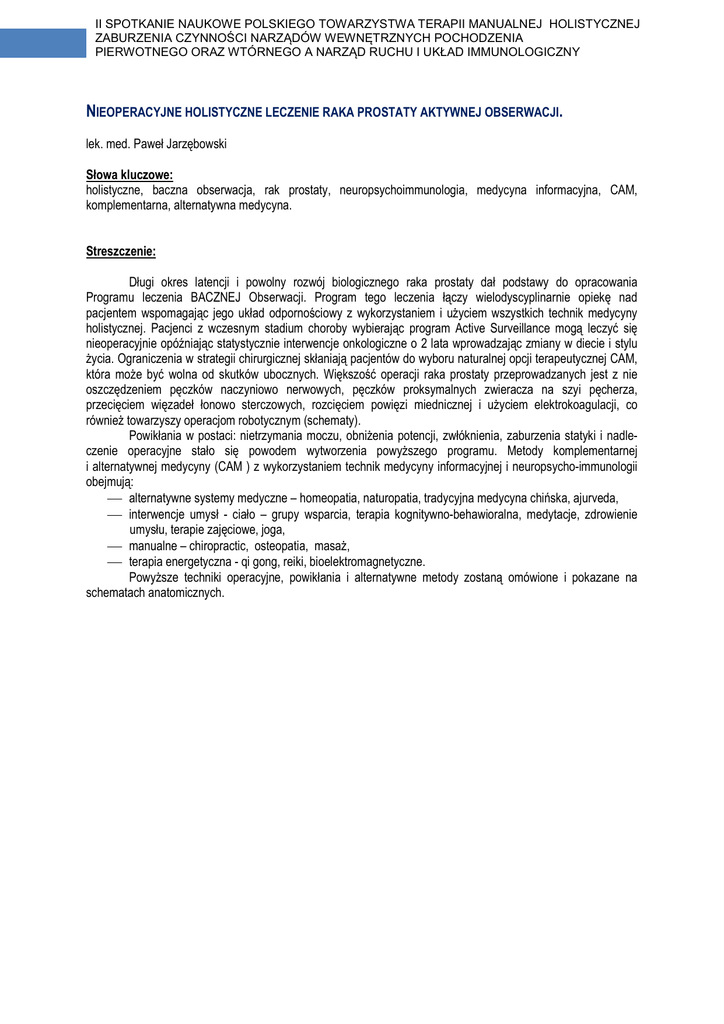 II SPOTKANIE NAUKOWE POLSKIEGO TOWARZYSTWA TERAPII MANUALNEJ HOLISTYCZNEJ
ZABURZENIA CZYNNOŚCI NARZĄDÓW WEWNĘTRZNYCH POCHODZENIA
PIERWOTNEGO ORAZ WTÓRNEGO A NARZĄD RUCHU I UKŁAD IMMUNOLOGICZNY

NIEOPERACYJNE HOLISTYCZNE LECZENIE RAKA PROSTATY AKTYWNEJ OBSERWACJI.

lek. med. Paweł Jarzębowski

Słowa kluczowe:
holistyczne, baczna obserwacja, rak prostaty, neuropsychoimmunologia, medycyna informacyjna, CAM, komplementarna, alternatywna medycyna.

Streszczenie:

Długi okres latencji i powolny rozwój biologicznego raka prostaty dał podstawy do opracowania Programu leczenia BACZNEJ Obserwacji. Program tego leczenia łączy wielodyscyplinarnie opiekę nad pacjentem wspomagając jego układ odpornościowy z wykorzystaniem i użyciem wszystkich technik medycyny holistycznej. Pacjenci z wczesnym stadium choroby wybierając program Active Surveillance mogą leczyć się nieoperacyjnie opóźniając statystycznie interwencje onkologiczne o 2 lata wprowadzając zmiany w diecie i stylu życia. Ograniczenia w strategii chirurgicznej skłaniają pacjentów do wyboru naturalnej opcji terapeutycznej CAM, która może być wolna od skutków ubocznych. Większość operacji raka prostaty przeprowadzanych jest z nie oszczędzeniem pęczków naczyniowo nerwowych, pęczków proksymalnych zwieracza na szyi pęcherza, przecięciem więzadeł łonowo sterczowych, rozcięciem powięzi miednicznej i użyciem elektrokoagulacji, co również towarzyszy operacjom robotycznym (schematy).

Powikłania w postaci: nietrzymania moczu, obniżenia potencji, zwłóknienia, zaburzenia statyki i nadleczenie operacyjne stało się powodem wytworzenia powyższego programu. Metody komplementarnej i alternatywnej medycyny (CAM ) z wykorzystaniem technik medycyny informacyjnej i neuropsycho-immunologii obejmują:
— alternatywne systemy medyczne – homeopatia, naturopatia, tradycyjna medycyna chińska, ajurveda,
— interwencje umysł - ciało – grupy wsparcia, terapia kognitywno-behawioralna, medytacje, zdrowienie umysłu, terapie zajęciowe, joga,
— manualne – chiropractic, osteopatia, masaż,
— terapia energetyczna - qi gong, reiki, bioelektromagnetyczne.

Powyższe techniki operacyjne, powikłania i alternatywne metody zostaną omówione i pokazane na schematach anatomicznych.